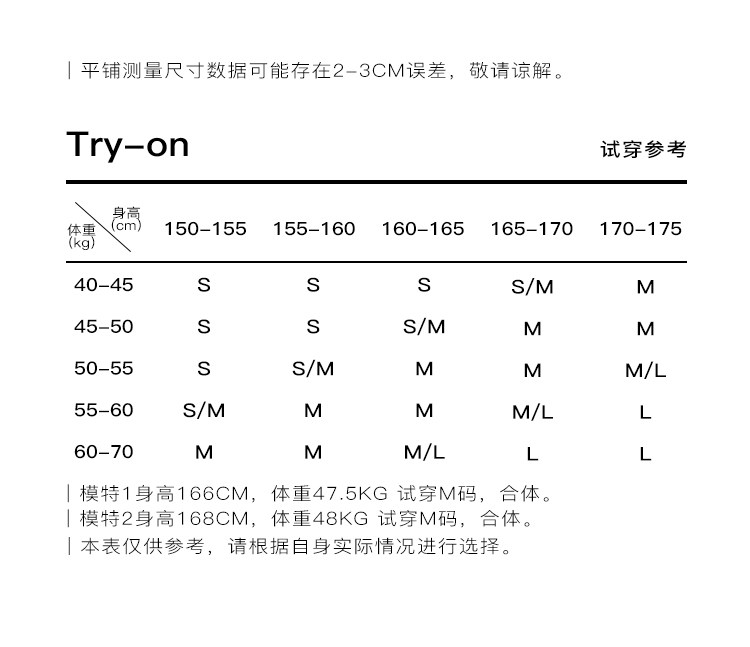 | 平铺测量尺寸数据可能存在2-3CM误差，敬请谅解。

Try-on

试穿参考

| 体重(kg) \ 身高(cm) | 150-155 | 155-160 | 160-165 | 165-170 | 170-175 |
|---|---|---|---|---|---|
| 40-45 | S | S | S | S/M | M |
| 45-50 | S | S | S/M | M | M |
| 50-55 | S | S/M | M | M | M/L |
| 55-60 | S/M | M | M | M/L | L |
| 60-70 | M | M | M/L | L | L |

| 模特1身高166CM，体重47.5KG 试穿M码，合体。
| 模特2身高168CM，体重48KG 试穿M码，合体。
| 本表仅供参考，请根据自身实际情况进行选择。